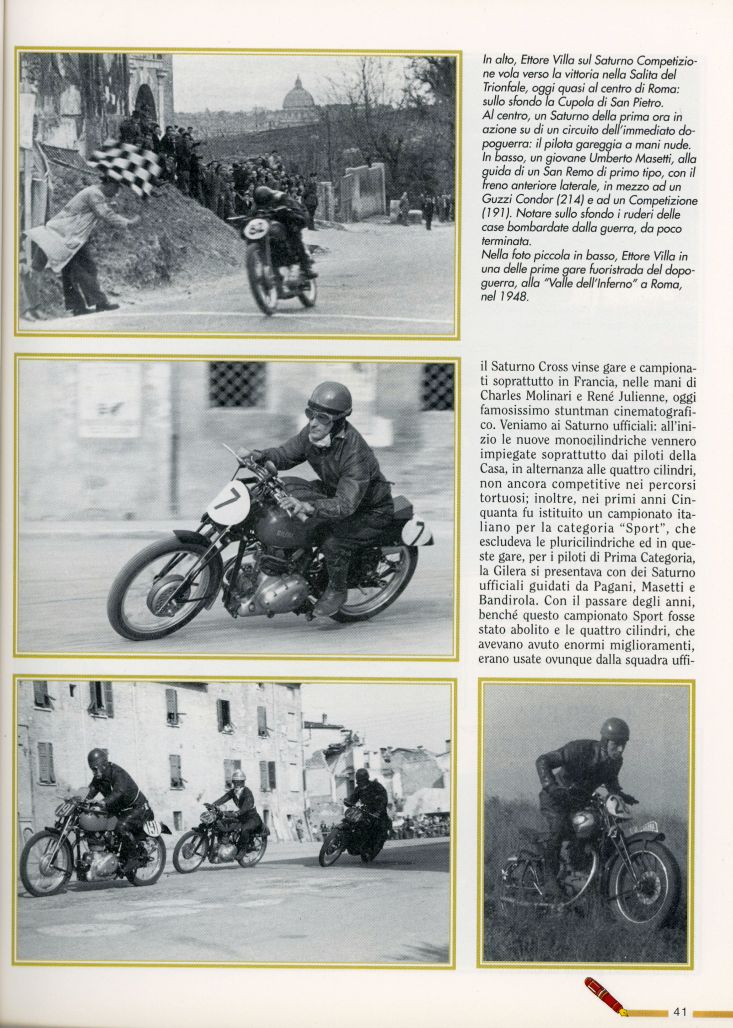 In alto, Ettore Villa sul Saturno Competizione vola verso la vittoria nella Salita del Trionfale, oggi quasi al centro di Roma: sullo sfondo la Cupola di San Pietro.
Al centro, un Saturno della prima ora in azione su di un circuito dell'immediato dopoguerra: il pilota gareggia a mani nude.
In basso, un giovane Umberto Masetti, alla guida di un San Remo di primo tipo, con il freno anteriore laterale, in mezzo ad un Guzzi Condor (214) e ad un Competizione (191). Notare sullo sfondo i ruderi delle case bombardate dalla guerra, da poco terminata.
Nella foto piccola in basso, Ettore Villa in una delle prime gare fuoristrada del dopoguerra, alla "Valle dell'Inferno" a Roma, nel 1948.

il Saturno Cross vinse gare e campionati soprattutto in Francia, nelle mani di Charles Molinari e René Julienne, oggi famosissimo stuntman cinematografico. Veniamo ai Saturno ufficiali: all'inizio le nuove monocilindriche vennero impiegate soprattutto dai piloti della Casa, in alternanza alle quattro cilindri, non ancora competitive nei percorsi tortuosi; inoltre, nei primi anni Cinquanta fu istituito un campionato italiano per la categoria "Sport", che escludeva le pluricilindriche ed in queste gare, per i piloti di Prima Categoria, la Gilera si presentava con dei Saturno ufficiali guidati da Pagani, Masetti e Bandirola. Con il passare degli anni, benché questo campionato Sport fosse stato abolito e le quattro cilindri, che avevano avuto enormi miglioramenti, erano usate ovunque dalla squadra uffi-

7

41